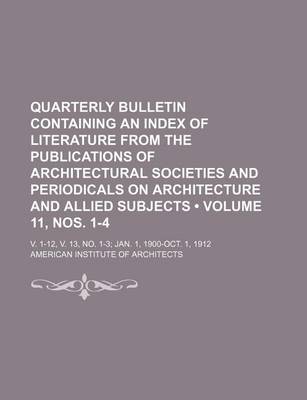 QUARTERLY BULLETIN CONTAINING AN INDEX OF LITERATURE FROM THE PUBLICATIONS OF ARCHITECTURAL SOCIETIES AND PERIODICALS ON ARCHITECTURE AND ALLIED SUBJECTS • VOLUME 11, NOS. 1-4

V. 1-12, V. 13, NO. 1-3; JAN. 1, 1900-OCT. 1, 1912

AMERICAN INSTITUTE OF ARCHITECTS